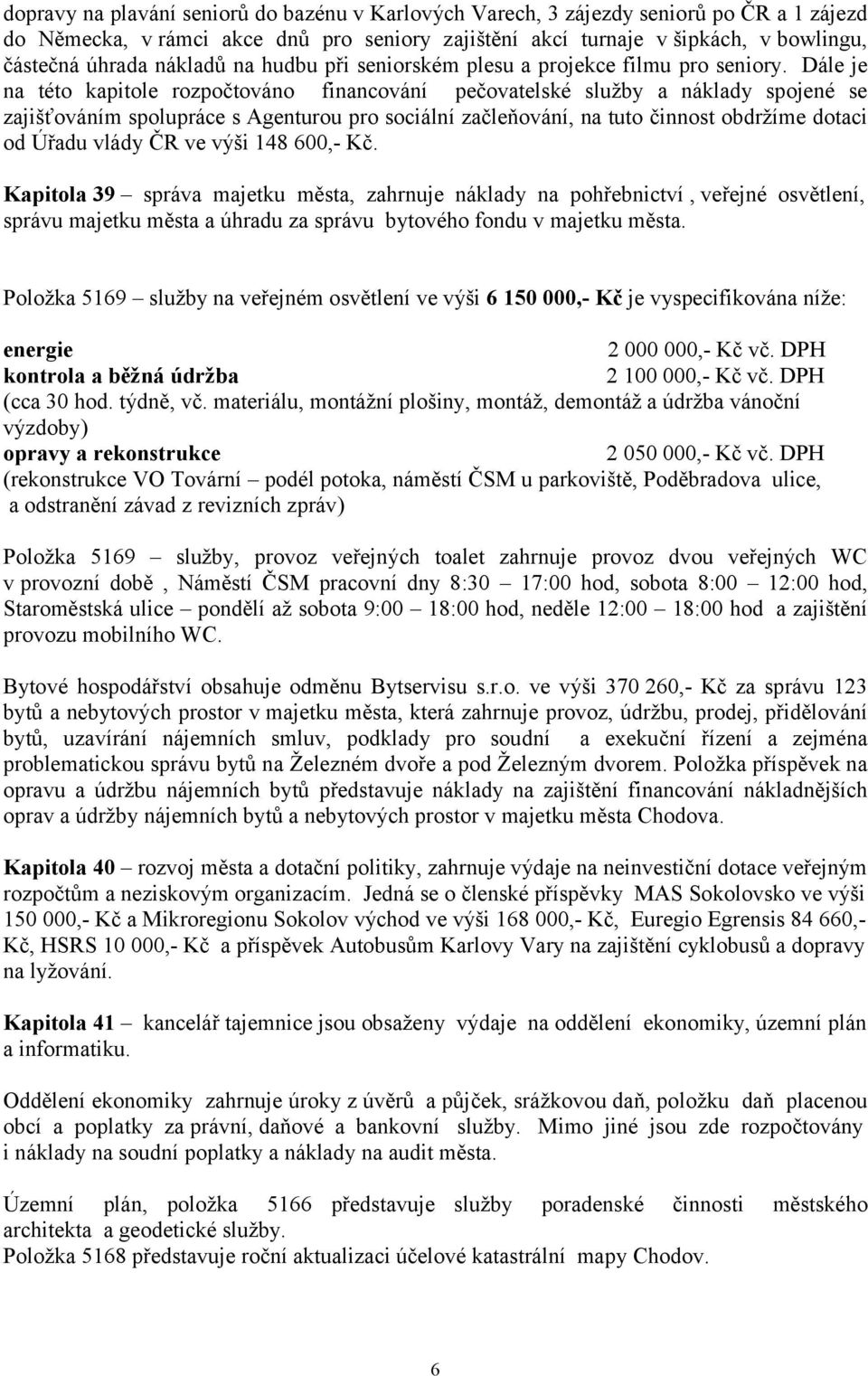 dopravy na plavání seniorů do bazénu v Karlových Varech, 3 zájezdy seniorů po ČR a 1 zájezd do Německa, v rámci akce dnů pro seniory zajištění akcí turnaje v šipkách, v bowlingu, částečná úhrada nákladů na hudbu při seniorském plesu a projekce filmu pro seniory. Dále je na této kapitole rozpočtováno financování pečovatelské služby a náklady spojené se zajišťováním spolupráce s Agenturou pro sociální začleňování, na tuto činnost obdržíme dotaci od Úřadu vlády ČR ve výši 148 600,- Kč.

Kapitola 39 – správa majetku města, zahrnuje náklady na pohřebnictví , veřejné osvětlení, správu majetku města a úhradu za správu bytového fondu v majetku města.

Položka 5169 – služby na veřejném osvětlení ve výši 6 150 000,- Kč je vyspecifikována níže:

energie 2 000 000,- Kč vč. DPH
kontrola a běžná údržba 2 100 000,- Kč vč. DPH
(cca 30 hod. týdně, vč. materiálu, montážní plošiny, montáž, demontáž a údržba vánoční výzdoby)
opravy a rekonstrukce 2 050 000,- Kč vč. DPH
(rekonstrukce VO Tovární – podél potoka, náměstí ČSM u parkoviště, Poděbradova ulice, a odstranění závad z revizních zpráv)

Položka 5169 – služby, provoz veřejných toalet zahrnuje provoz dvou veřejných WC v provozní době , Náměstí ČSM pracovní dny 8:30 – 17:00 hod, sobota 8:00 – 12:00 hod, Staroměstská ulice – pondělí až sobota 9:00 – 18:00 hod, neděle 12:00 – 18:00 hod a zajištění provozu mobilního WC.

Bytové hospodářství obsahuje odměnu Bytservisu s.r.o. ve výši 370 260,- Kč za správu 123 bytů a nebytových prostor v majetku města, která zahrnuje provoz, údržbu, prodej, přidělování bytů, uzavírání nájemních smluv, podklady pro soudní a exekuční řízení a zejména problematickou správu bytů na Železném dvoře a pod Železným dvorem. Položka příspěvek na opravu a údržbu nájemních bytů představuje náklady na zajištění financování nákladnějších oprav a údržby nájemních bytů a nebytových prostor v majetku města Chodova.

Kapitola 40 – rozvoj města a dotační politiky, zahrnuje výdaje na neinvestiční dotace veřejným rozpočtům a neziskovým organizacím. Jedná se o členské příspěvky MAS Sokolovsko ve výši 150 000,- Kč a Mikroregionu Sokolov východ ve výši 168 000,- Kč, Euregio Egrensis 84 660,- Kč, HSRS 10 000,- Kč a příspěvek Autobusům Karlovy Vary na zajištění cyklobusů a dopravy na lyžování.

Kapitola 41 – kancelář tajemnice jsou obsaženy výdaje na oddělení ekonomiky, územní plán a informatiku.

Oddělení ekonomiky zahrnuje úroky z úvěrů a půjček, srážkovou daň, položku daň placenou obcí a poplatky za právní, daňové a bankovní služby. Mimo jiné jsou zde rozpočtovány i náklady na soudní poplatky a náklady na audit města.

Územní plán, položka 5166 představuje služby poradenské činnosti městského architekta a geodetické služby.
Položka 5168 představuje roční aktualizaci účelové katastrální mapy Chodov.

6